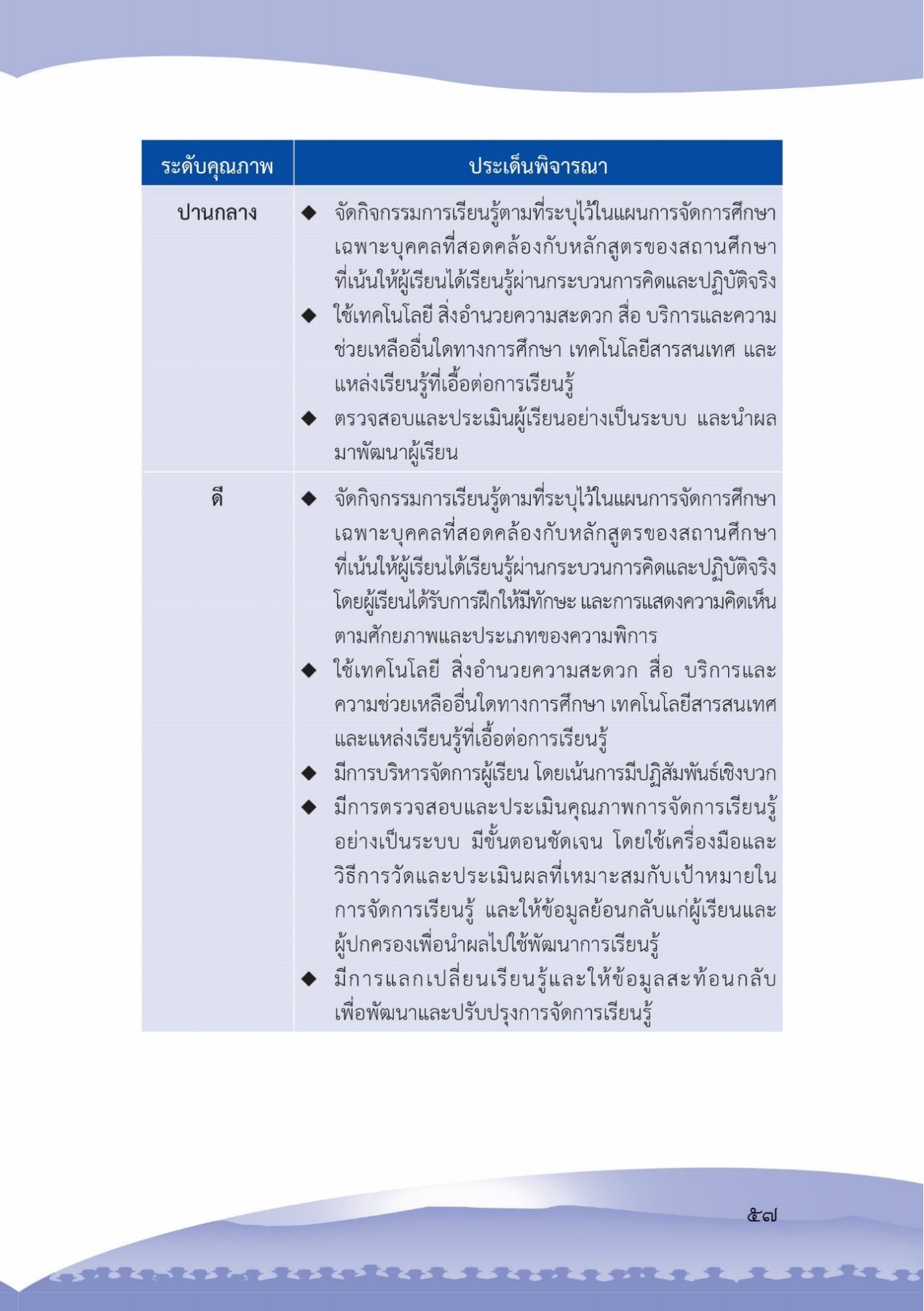 | ระดับคุณภาพ | ประเด็นพิจารณา |
|---|---|
| ปานกลาง | ◆ จัดกิจกรรมการเรียนรู้ตามที่ระบุไว้ในแผนการจัดการศึกษาเฉพาะบุคคลที่สอดคล้องกับหลักสูตรของสถานศึกษาที่เน้นให้ผู้เรียนได้เรียนรู้ผ่านกระบวนการคิดและปฏิบัติจริง ◆ ใช้เทคโนโลยี สิ่งอำนวยความสะดวก สื่อ บริการและความช่วยเหลืออื่นใดทางการศึกษา เทคโนโลยีสารสนเทศ และแหล่งเรียนรู้ที่เอื้อต่อการเรียนรู้ ◆ ตรวจสอบและประเมินผู้เรียนอย่างเป็นระบบ และนำผลมาพัฒนาผู้เรียน |
| ดี | ◆ จัดกิจกรรมการเรียนรู้ตามที่ระบุไว้ในแผนการจัดการศึกษาเฉพาะบุคคลที่สอดคล้องกับหลักสูตรของสถานศึกษาที่เน้นให้ผู้เรียนได้เรียนรู้ผ่านกระบวนการคิดและปฏิบัติจริง โดยผู้เรียนได้รับการฝึกให้มีทักษะ และการแสดงความคิดเห็นตามศักยภาพและประเภทของความพิการ ◆ ใช้เทคโนโลยี สิ่งอำนวยความสะดวก สื่อ บริการและความช่วยเหลืออื่นใดทางการศึกษา เทคโนโลยีสารสนเทศ และแหล่งเรียนรู้ที่เอื้อต่อการเรียนรู้ ◆ มีการบริหารจัดการผู้เรียน โดยเน้นการมีปฏิสัมพันธ์เชิงบวก ◆ มีการตรวจสอบและประเมินคุณภาพการจัดการเรียนรู้อย่างเป็นระบบ มีขั้นตอนชัดเจน โดยใช้เครื่องมือและวิธีการวัดและประเมินผลที่เหมาะสมกับเป้าหมายในการจัดการเรียนรู้ และให้ข้อมูลย้อนกลับแก่ผู้เรียนและผู้ปกครองเพื่อนำผลไปใช้พัฒนาการเรียนรู้ ◆ มีการแลกเปลี่ยนเรียนรู้และให้ข้อมูลสะท้อนกลับเพื่อพัฒนาและปรับปรุงการจัดการเรียนรู้ |

๕๗